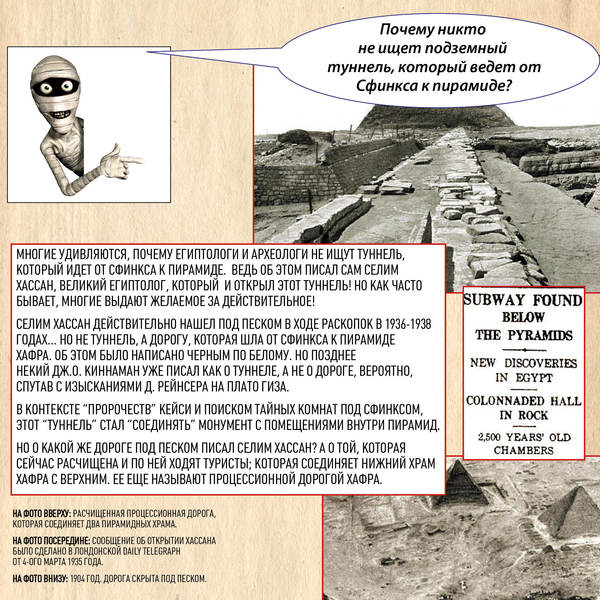 Почему никто не ищет подземный туннель, который ведет от Сфинкса к пирамиде?

МНОГИЕ УДИВЛЯЮТСЯ, ПОЧЕМУ ЕГИПТОЛОГИ И АРХЕОЛОГИ НЕ ИЩУТ ТУННЕЛЬ, КОТОРЫЙ ИДЕТ ОТ СФИНКСА К ПИРАМИДЕ. ВЕДЬ ОБ ЭТОМ ПИСАЛ САМ СЕЛИМ ХАССАН, ВЕЛИКИЙ ЕГИПТОЛОГ, КОТОРЫЙ И ОТКРЫЛ ЭТОТ ТУННЕЛЬ! НО КАК ЧАСТО БЫВАЕТ, МНОГИЕ ВЫДАЮТ ЖЕЛАЕМОЕ ЗА ДЕЙСТВИТЕЛЬНОЕ!

СЕЛИМ ХАССАН ДЕЙСТВИТЕЛЬНО НАШЕЛ ПОД ПЕСКОМ В ХОДЕ РАСКОПОК В 1936-1938 ГОДАХ... НО НЕ ТУННЕЛЬ, А ДОРОГУ, КОТОРАЯ ШЛА ОТ СФИНКСА К ПИРАМИДЕ ХАФРА. ОБ ЭТОМ БЫЛО НАПИСАНО ЧЕРНЫМ ПО БЕЛОМУ. НО ПОЗДНЕЕ НЕКИЙ ДЖ.О. КИННАМАН УЖЕ ПИСАЛ КАК О ТУННЕЛЕ, А НЕ О ДОРОГЕ, ВЕРОЯТНО, СПУТАВ С ИЗЫСКАНИЯМИ Д. РЕЙНСЕРА НА ПЛАТО ГИЗА.

В КОНТЕКСТЕ "ПРОРОЧЕСТВ" КЕЙСИ И ПОИСКОМ ТАЙНЫХ КОМНАТ ПОД СФИНКСОМ, ЭТОТ "ТУННЕЛЬ" СТАЛ "СОЕДИНЯТЬ" МОНУМЕНТ С ПОМЕЩЕНИЯМИ ВНУТРИ ПИРАМИД.

НО О КАКОЙ ЖЕ ДОРОГЕ ПОД ПЕСКОМ ПИСАЛ СЕЛИМ ХАССАН? А О ТОЙ, КОТОРАЯ СЕЙЧАС РАСЧИЩЕНА И ПО НЕЙ ХОДЯТ ТУРИСТЫ; КОТОРАЯ СОЕДИНЯЕТ НИЖНИЙ ХРАМ ХАФРА С ВЕРХНИМ. ЕЕ ЕЩЕ НАЗЫВАЮТ ПРОЦЕССИОННОЙ ДОРОГОЙ ХАФРА.

SUBWAY FOUND BELOW THE PYRAMIDS
NEW DISCOVERIES IN EGYPT
COLONNADED HALL IN ROCK
2,500 YEARS' OLD CHAMBERS

НА ФОТО ВВЕРХУ: РАСЧИЩЕННАЯ ПРОЦЕССИОННАЯ ДОРОГА, КОТОРАЯ СОЕДИНЯЕТ ДВА ПИРАМИДНЫХ ХРАМА.

НА ФОТО ПОСЕРЕДИНЕ: СООБЩЕНИЕ ОБ ОТКРЫТИИ ХАССАНА БЫЛО СДЕЛАНО В ЛОНДОНСКОЙ DAILY TELEGRAPH ОТ 4-ОГО МАРТА 1935 ГОДА.

НА ФОТО ВНИЗУ: 1904 ГОД. ДОРОГА СКРЫТА ПОД ПЕСКОМ.